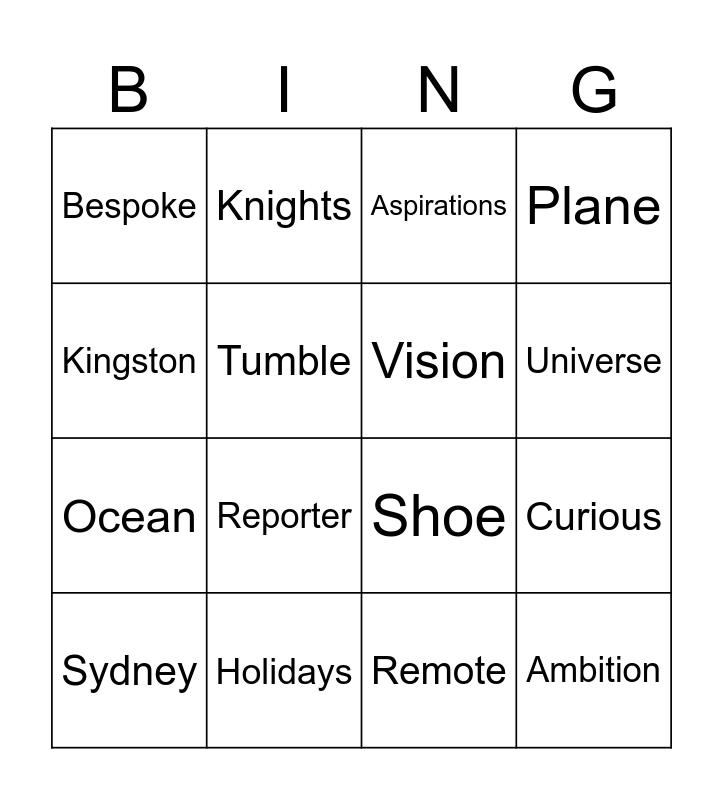 | B | I | N | G |
|---|---|---|---|
| Bespoke | Knights | Aspirations | Plane |
| Kingston | Tumble | Vision | Universe |
| Ocean | Reporter | Shoe | Curious |
| Sydney | Holidays | Remote | Ambition |